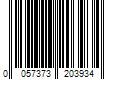 0 057373 203934